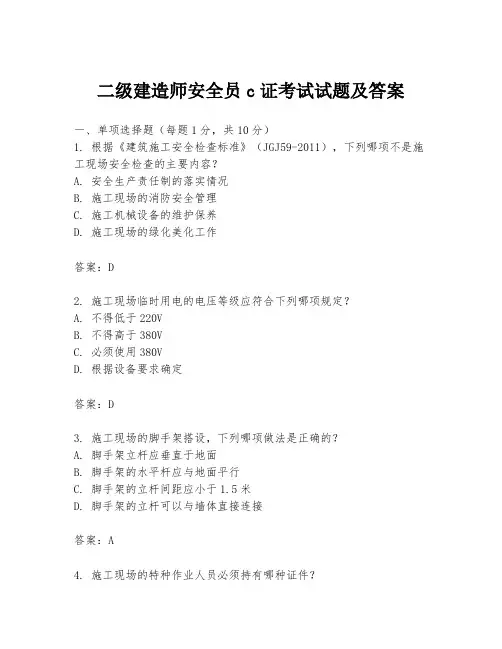 二级建造师安全员 c 证考试试题及答案

一、单项选择题（每题 1 分，共 10 分）
1. 根据《建筑施工安全检查标准》（JGJ59-2011），下列哪项不是施工现场安全检查的主要内容？
A. 安全生产责任制的落实情况
B. 施工现场的消防安全管理
C. 施工机械设备的维护保养
D. 施工现场的绿化美化工作

答案：D

2. 施工现场临时用电的电压等级应符合下列哪项规定？
A. 不得低于 220V
B. 不得高于 380V
C. 必须使用 380V
D. 根据设备要求确定

答案：D

3. 施工现场的脚手架搭设，下列哪项做法是正确的？
A. 脚手架立杆应垂直于地面
B. 脚手架的水平杆应与地面平行
C. 脚手架的立杆间距应小于 1.5 米
D. 脚手架的立杆可以与墙体直接连接

答案：A

4. 施工现场的特种作业人员必须持有哪种证件？